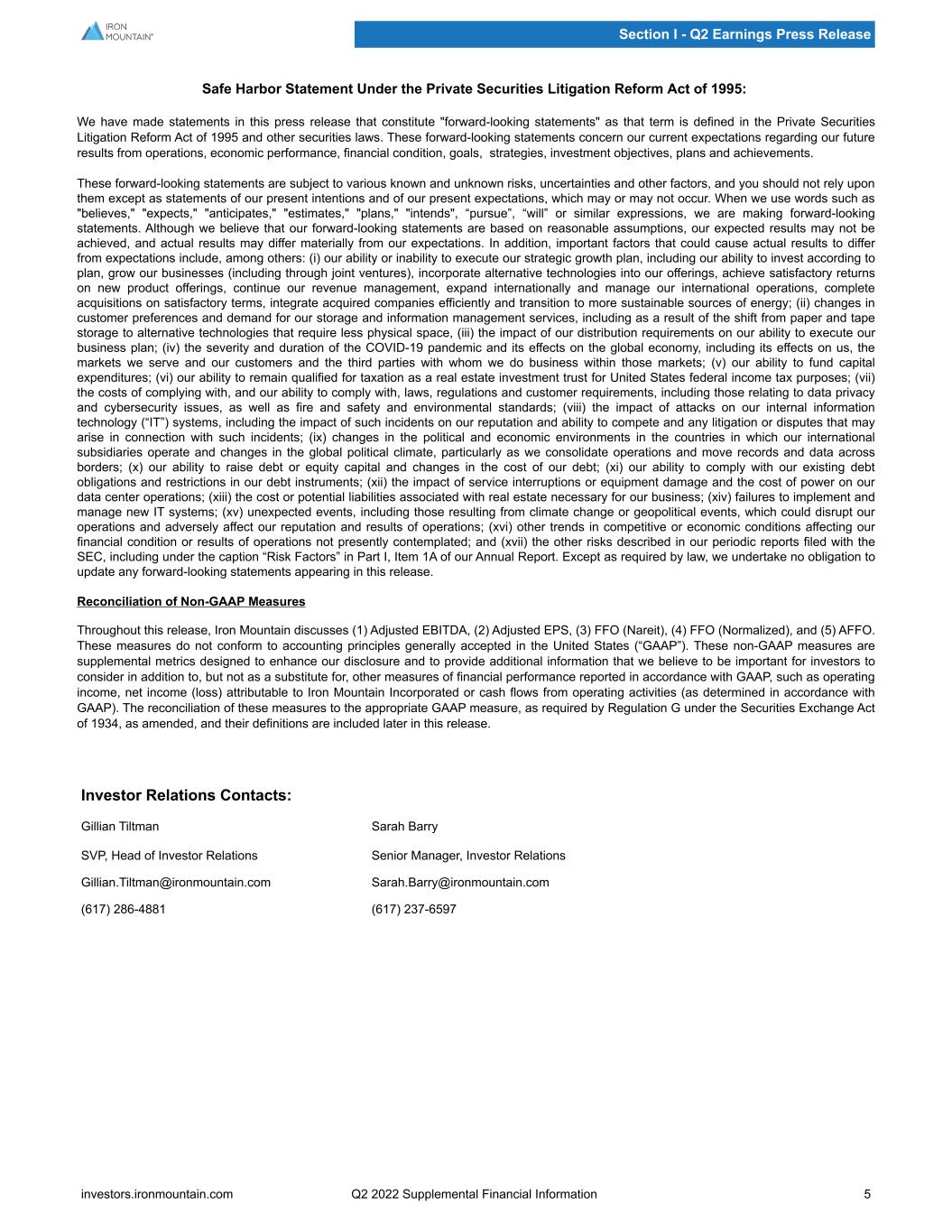 IRON MOUNTAIN®

Section I - Q2 Earnings Press Release

Safe Harbor Statement Under the Private Securities Litigation Reform Act of 1995:

We have made statements in this press release that constitute "forward-looking statements" as that term is defined in the Private Securities Litigation Reform Act of 1995 and other securities laws. These forward-looking statements concern our current expectations regarding our future results from operations, economic performance, financial condition, goals, strategies, investment objectives, plans and achievements.

These forward-looking statements are subject to various known and unknown risks, uncertainties and other factors, and you should not rely upon them except as statements of our present intentions and of our present expectations, which may or may not occur. When we use words such as "believes," "expects," "anticipates," "estimates," "plans," "intends", “pursue”, “will” or similar expressions, we are making forward-looking statements. Although we believe that our forward-looking statements are based on reasonable assumptions, our expected results may not be achieved, and actual results may differ materially from our expectations. In addition, important factors that could cause actual results to differ from expectations include, among others: (i) our ability or inability to execute our strategic growth plan, including our ability to invest according to plan, grow our businesses (including through joint ventures), incorporate alternative technologies into our offerings, achieve satisfactory returns on new product offerings, continue our revenue management, expand internationally and manage our international operations, complete acquisitions on satisfactory terms, integrate acquired companies efficiently and transition to more sustainable sources of energy; (ii) changes in customer preferences and demand for our storage and information management services, including as a result of the shift from paper and tape storage to alternative technologies that require less physical space, (iii) the impact of our distribution requirements on our ability to execute our business plan; (iv) the severity and duration of the COVID-19 pandemic and its effects on the global economy, including its effects on us, the markets we serve and our customers and the third parties with whom we do business within those markets; (v) our ability to fund capital expenditures; (vi) our ability to remain qualified for taxation as a real estate investment trust for United States federal income tax purposes; (vii) the costs of complying with, and our ability to comply with, laws, regulations and customer requirements, including those relating to data privacy and cybersecurity issues, as well as fire and safety and environmental standards; (viii) the impact of attacks on our internal information technology (“IT”) systems, including the impact of such incidents on our reputation and ability to compete and any litigation or disputes that may arise in connection with such incidents; (ix) changes in the political and economic environments in the countries in which our international subsidiaries operate and changes in the global political climate, particularly as we consolidate operations and move records and data across borders; (x) our ability to raise debt or equity capital and changes in the cost of our debt; (xi) our ability to comply with our existing debt obligations and restrictions in our debt instruments; (xii) the impact of service interruptions or equipment damage and the cost of power on our data center operations; (xiii) the cost or potential liabilities associated with real estate necessary for our business; (xiv) failures to implement and manage new IT systems; (xv) unexpected events, including those resulting from climate change or geopolitical events, which could disrupt our operations and adversely affect our reputation and results of operations; (xvi) other trends in competitive or economic conditions affecting our financial condition or results of operations not presently contemplated; and (xvii) the other risks described in our periodic reports filed with the SEC, including under the caption “Risk Factors” in Part I, Item 1A of our Annual Report. Except as required by law, we undertake no obligation to update any forward-looking statements appearing in this release.

Reconciliation of Non-GAAP Measures

Throughout this release, Iron Mountain discusses (1) Adjusted EBITDA, (2) Adjusted EPS, (3) FFO (Nareit), (4) FFO (Normalized), and (5) AFFO. These measures do not conform to accounting principles generally accepted in the United States (“GAAP”). These non-GAAP measures are supplemental metrics designed to enhance our disclosure and to provide additional information that we believe to be important for investors to consider in addition to, but not as a substitute for, other measures of financial performance reported in accordance with GAAP, such as operating income, net income (loss) attributable to Iron Mountain Incorporated or cash flows from operating activities (as determined in accordance with GAAP). The reconciliation of these measures to the appropriate GAAP measure, as required by Regulation G under the Securities Exchange Act of 1934, as amended, and their definitions are included later in this release.

Investor Relations Contacts:

Gillian Tiltman
SVP, Head of Investor Relations
Gillian.Tiltman@ironmountain.com
(617) 286-4881

Sarah Barry
Senior Manager, Investor Relations
Sarah.Barry@ironmountain.com
(617) 237-6597

investors.ironmountain.com Q2 2022 Supplemental Financial Information 5